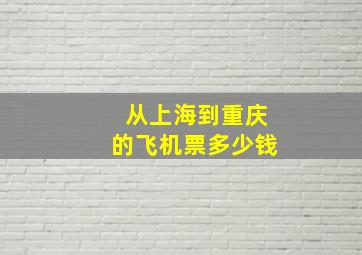 从上海到重庆
的飞机票多少钱